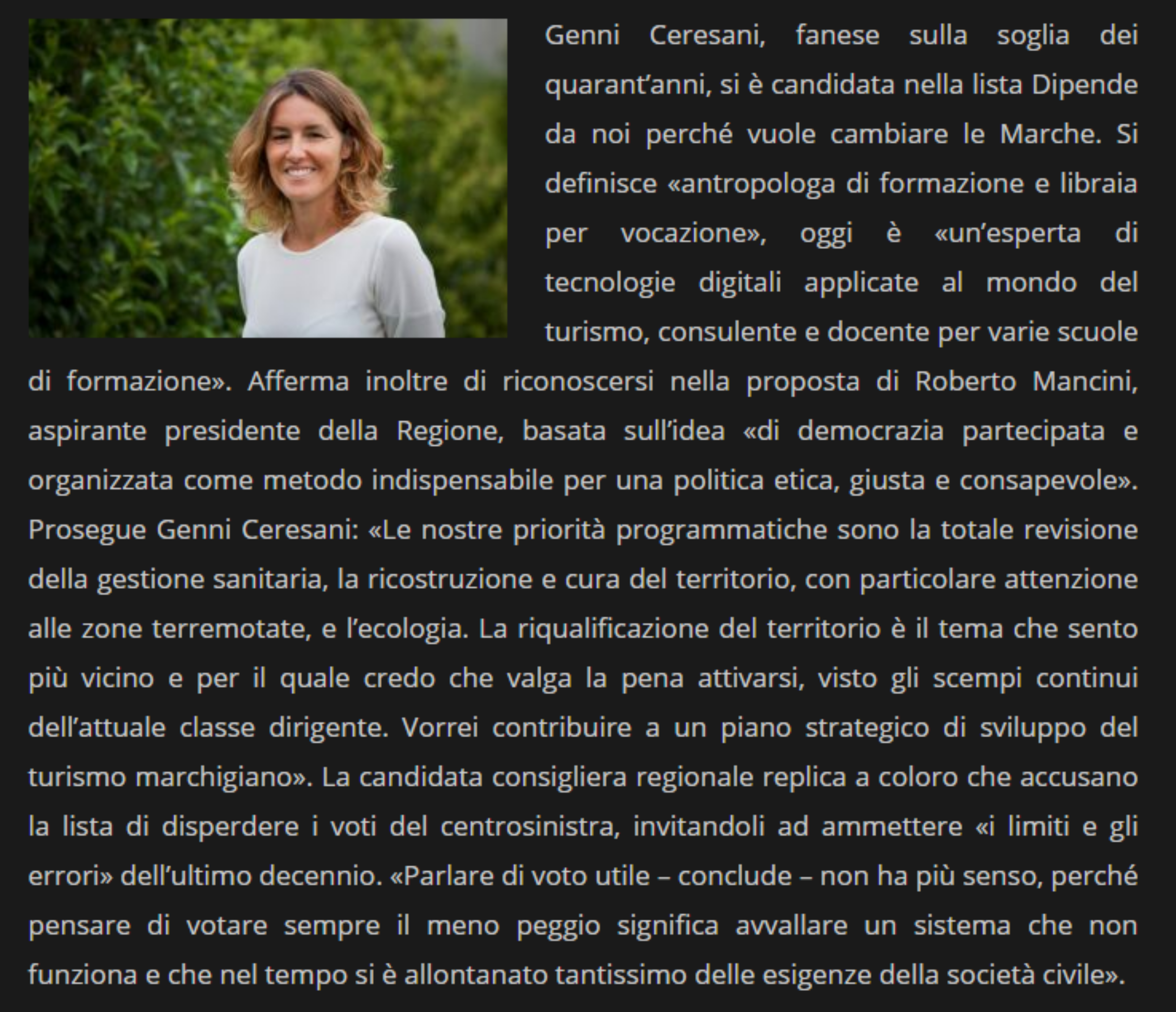 Genni Ceresani, fanese sulla soglia dei quarant'anni, si è candidata nella lista Dipende da noi perché vuole cambiare le Marche. Si definisce «antropologa di formazione e libraia per vocazione», oggi è «un'esperta di tecnologie digitali applicate al mondo del turismo, consulente e docente per varie scuole di formazione». Afferma inoltre di riconoscersi nella proposta di Roberto Mancini, aspirante presidente della Regione, basata sull'idea «di democrazia partecipata e organizzata come metodo indispensabile per una politica etica, giusta e consapevole». Prosegue Genni Ceresani: «Le nostre priorità programmatiche sono la totale revisione della gestione sanitaria, la ricostruzione e cura del territorio, con particolare attenzione alle zone terremotate, e l'ecologia. La riqualificazione del territorio è il tema che sento più vicino e per il quale credo che valga la pena attivarsi, visto gli scempi continui dell'attuale classe dirigente. Vorrei contribuire a un piano strategico di sviluppo del turismo marchigiano». La candidata consigliera regionale replica a coloro che accusano la lista di disperdere i voti del centrosinistra, invitandoli ad ammettere «i limiti e gli errori» dell'ultimo decennio. «Parlare di voto utile – conclude – non ha più senso, perché pensare di votare sempre il meno peggio significa avvallare un sistema che non funziona e che nel tempo si è allontanato tantissimo delle esigenze della società civile».